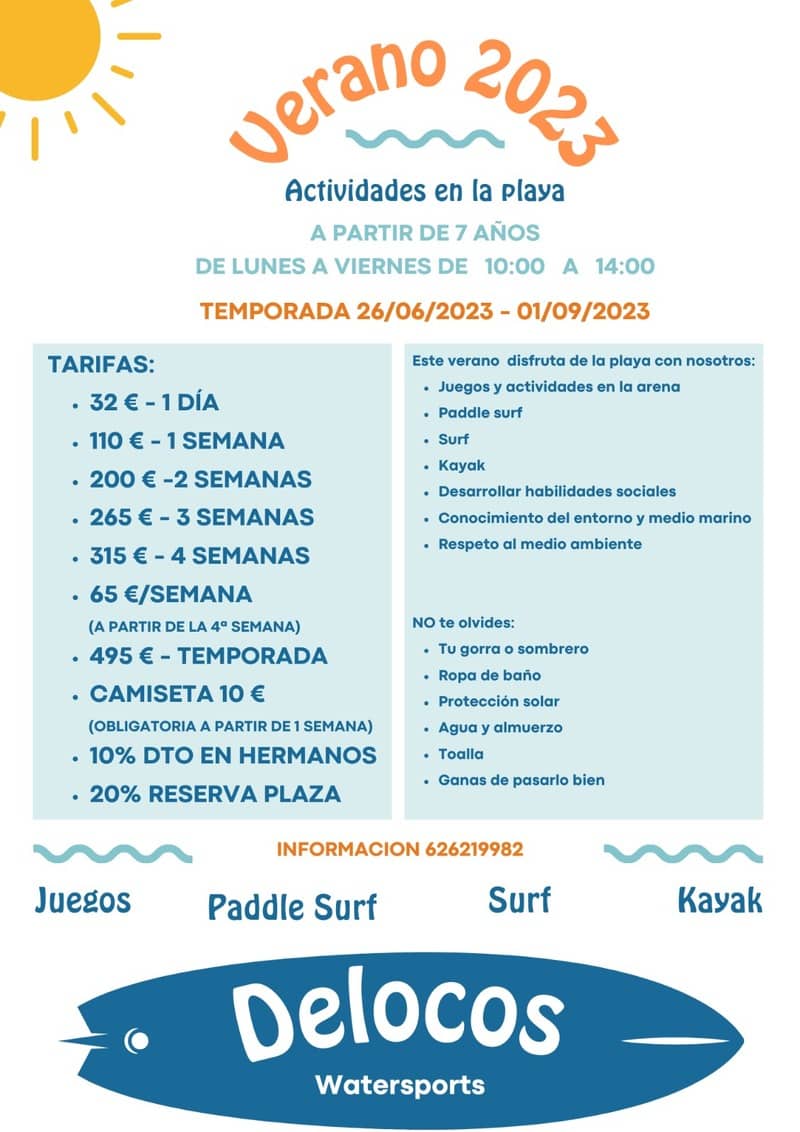 Verano 2023

Actividades en la playa

A PARTIR DE 7 AÑOS

DE LUNES A VIERNES DE 10:00 A 14:00

TEMPORADA 26/06/2023 - 01/09/2023

TARIFAS:
- 32 € - 1 DÍA
- 110 € - 1 SEMANA
- 200 € -2 SEMANAS
- 265 € - 3 SEMANAS
- 315 € - 4 SEMANAS
- 65 €/SEMANA (A PARTIR DE LA 4ª SEMANA)
- 495 € - TEMPORADA
- CAMISETA 10 € (OBLIGATORIA A PARTIR DE 1 SEMANA)
- 10% DTO EN HERMANOS
- 20% RESERVA PLAZA

Este verano disfruta de la playa con nosotros:
- Juegos y actividades en la arena
- Paddle surf
- Surf
- Kayak
- Desarrollar habilidades sociales
- Conocimiento del entorno y medio marino
- Respeto al medio ambiente

NO te olvides:
- Tu gorra o sombrero
- Ropa de baño
- Protección solar
- Agua y almuerzo
- Toalla
- Ganas de pasarlo bien

INFORMACION 626219982

Juegos Paddle Surf Surf Kayak

Delocos
Watersports